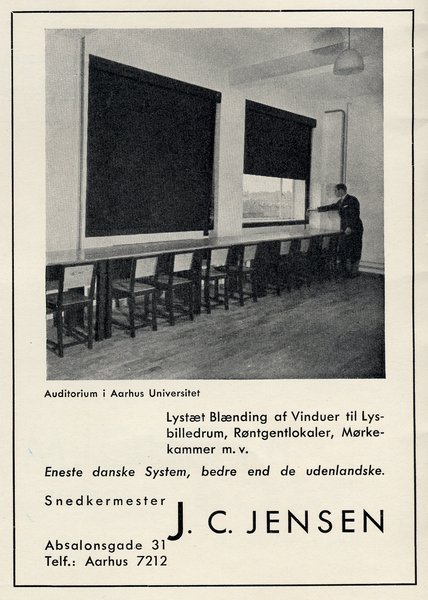 Auditorium i Aarhus Universitet

Lystæt Blænding af Vinduer til Lysbilledrum, Røntgentlokaler, Mørkekammer m. v.

Eneste danske System, bedre end de udenlandske.

Snedkermester

J. C. JENSEN

Absalonsgade 31
Telf.: Aarhus 7212